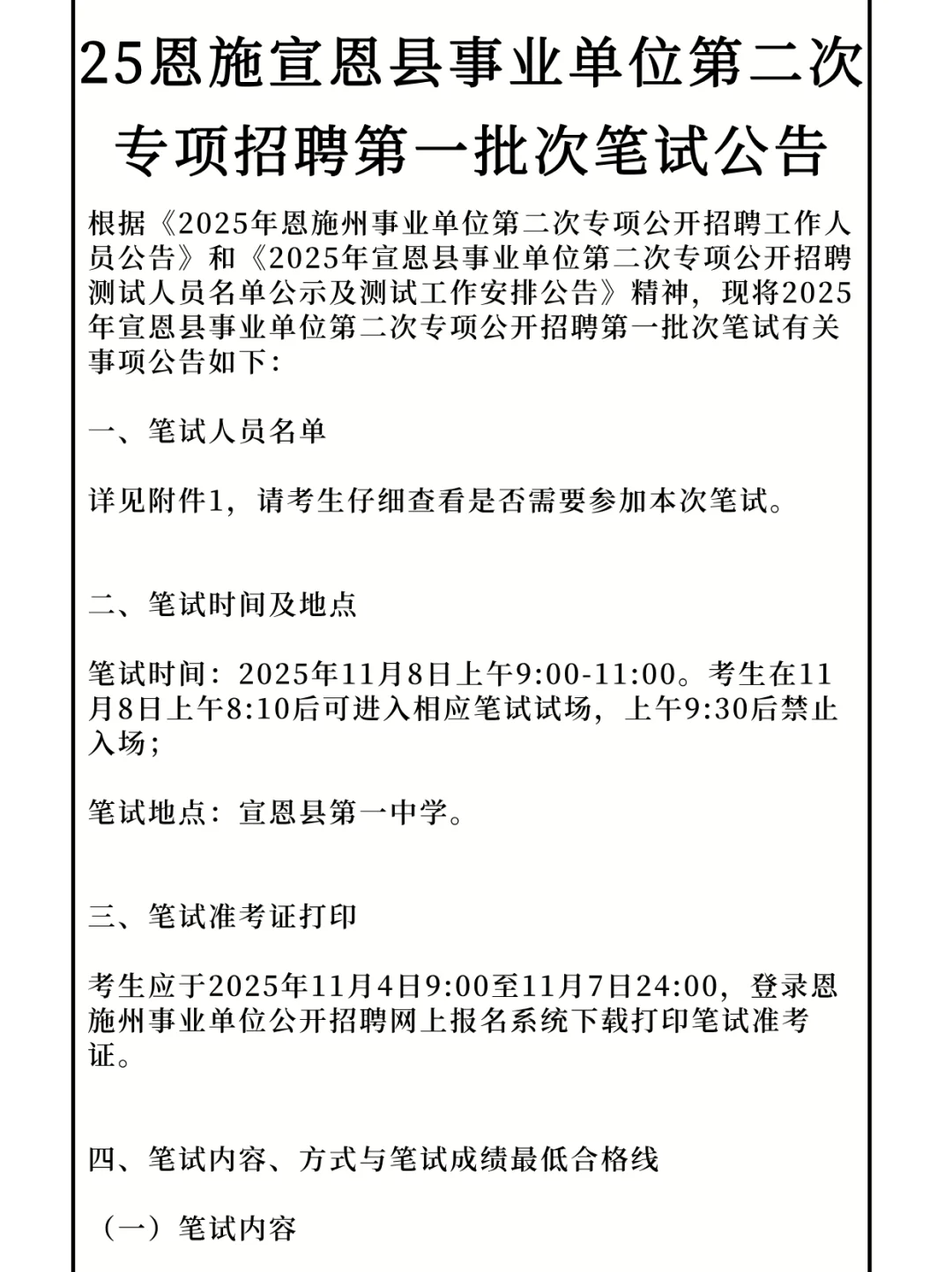 25恩施宣恩县事业单位第二次专项招聘第一批次笔试公告

根据《2025年恩施州事业单位第二次专项公开招聘工作人员公告》和《2025年宣恩县事业单位第二次专项公开招聘测试人员名单公示及测试工作安排公告》精神，现将2025年宣恩县事业单位第二次专项公开招聘第一批次笔试有关事项公告如下：

一、笔试人员名单

详见附件1，请考生仔细查看是否需要参加本次笔试。

二、笔试时间及地点

笔试时间：2025年11月8日上午9:00-11:00。考生在11月8日上午8:10后可进入相应笔试试场，上午9:30后禁止入场；

笔试地点：宣恩县第一中学。

三、笔试准考证打印

考生应于2025年11月4日9:00至11月7日24:00，登录恩施州事业单位公开招聘网上报名系统下载打印笔试准考证。

四、笔试内容、方式与笔试成绩最低合格线

（一）笔试内容